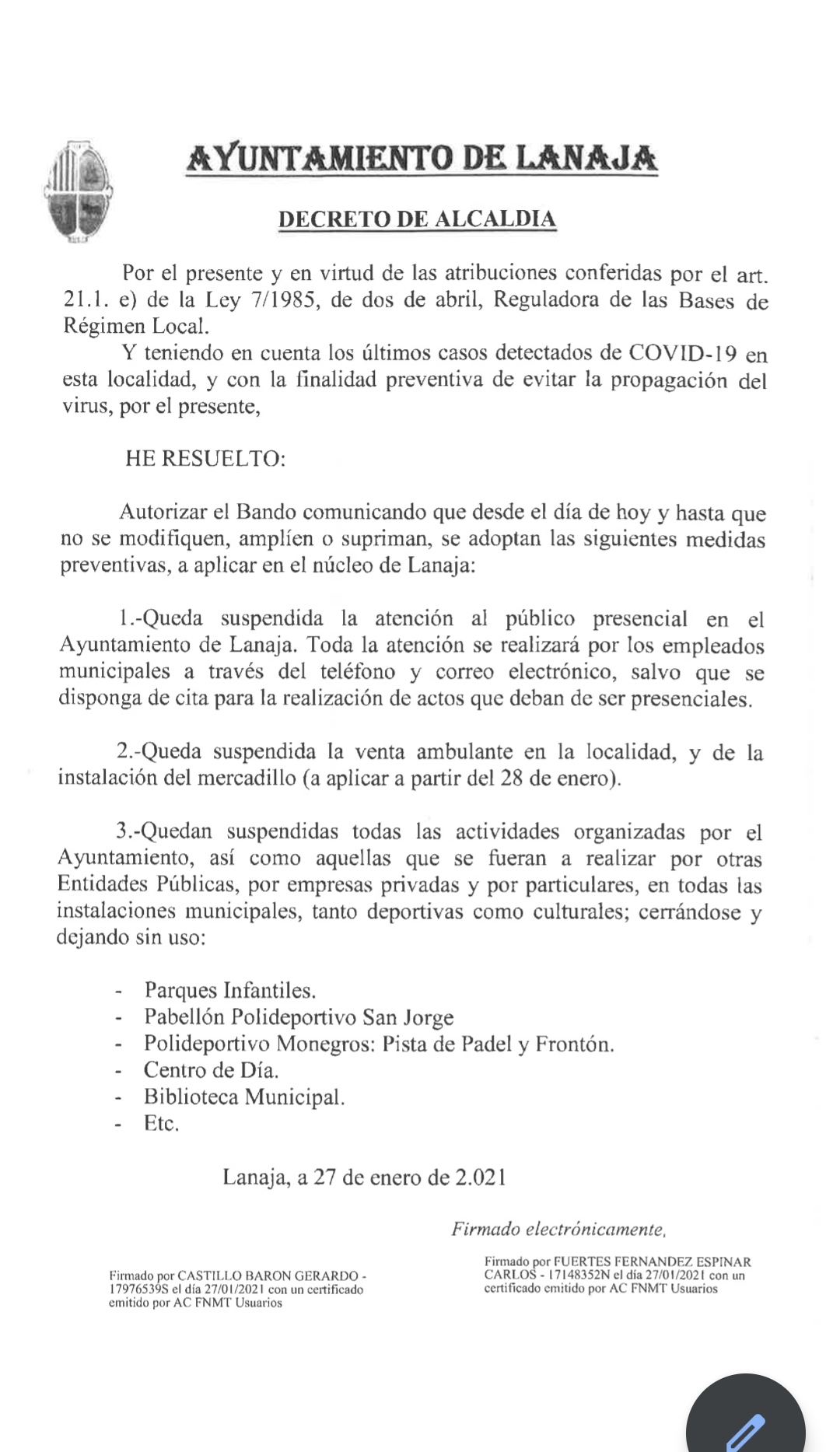 AYUNTAMIENTO DE LANAJA

DECRETO DE ALCALDIA

Por el presente y en virtud de las atribuciones conferidas por el art. 21.1. e) de la Ley 7/1985, de dos de abril, Reguladora de las Bases de Régimen Local.

Y teniendo en cuenta los últimos casos detectados de COVID-19 en esta localidad, y con la finalidad preventiva de evitar la propagación del virus, por el presente,

HE RESUELTO:

Autorizar el Bando comunicando que desde el día de hoy y hasta que no se modifiquen, amplíen o supriman, se adoptan las siguientes medidas preventivas, a aplicar en el núcleo de Lanaja:

1.-Queda suspendida la atención al público presencial en el Ayuntamiento de Lanaja. Toda la atención se realizará por los empleados municipales a través del teléfono y correo electrónico, salvo que se disponga de cita para la realización de actos que deban de ser presenciales.

2.-Queda suspendida la venta ambulante en la localidad, y de la instalación del mercadillo (a aplicar a partir del 28 de enero).

3.-Quedan suspendidas todas las actividades organizadas por el Ayuntamiento, así como aquellas que se fueran a realizar por otras Entidades Públicas, por empresas privadas y por particulares, en todas las instalaciones municipales, tanto deportivas como culturales; cerrándose y dejando sin uso:

- Parques Infantiles.
- Pabellón Polideportivo San Jorge
- Polideportivo Monegros: Pista de Padel y Frontón.
- Centro de Día.
- Biblioteca Municipal.
- Etc.

Lanaja, a 27 de enero de 2.021

Firmado electrónicamente,

Firmado por CASTILLO BARON GERARDO - 17976539S el día 27/01/2021 con un certificado emitido por AC FNMT Usuarios

Firmado por FUERTES FERNANDEZ ESPINAR CARLOS - 17148352N el día 27/01/2021 con un certificado emitido por AC FNMT Usuarios